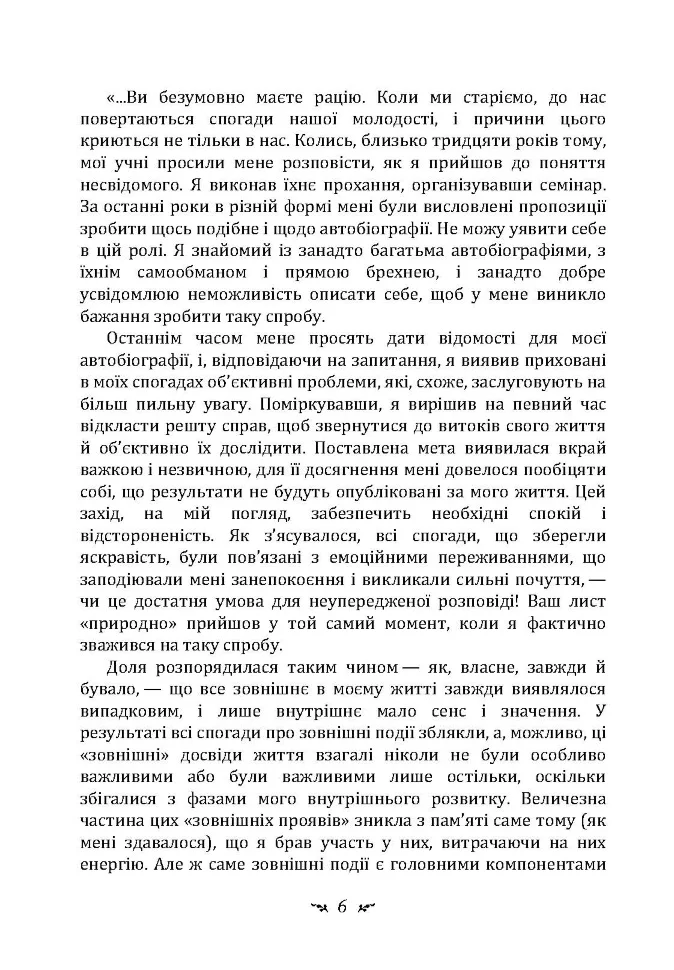 «...Ви безумовно маєте рацію. Коли ми старіємо, до нас повертаються спогади нашої молодості, і причини цього криються не тільки в нас. Колись, близько тридцяти років тому, мої учні просили мене розповісти, як я прийшов до поняття несвідомого. Я виконав їхнє прохання, організувавши семінар. За останні роки в різній формі мені були висловлені пропозиції зробити щось подібне і щодо автобіографії. Не можу уявити себе в цій ролі. Я знайомий із занадто багатьма автобіографіями, з їхнім самообманом і прямою брехнею, і занадто добре усвідомлюю неможливість описати себе, щоб у мене виникло бажання зробити таку спробу.

Останнім часом мене просять дати відомості для моєї автобіографії, і, відповідаючи на запитання, я виявив приховані в моїх спогадах об'єктивні проблеми, які, схоже, заслуговують на більш пильну увагу. Поміркувавши, я вирішив на певний час відкласти решту справ, щоб звернутися до витоків свого життя й об'єктивно їх дослідити. Поставлена мета виявилася вкрай важкою і незвичною, для її досягнення мені довелося пообіцяти собі, що результати не будуть опубліковані за мого життя. Цей захід, на мій погляд, забезпечить необхідні спокій і відстороненість. Як з'ясувалося, всі спогади, що зберегли яскравість, були пов'язані з емоційними переживаннями, що заподіювали мені занепокоєння і викликали сильні почуття, — чи це достатня умова для неупередженої розповіді! Ваш лист «природно» прийшов у той самий момент, коли я фактично зважився на таку спробу.

Доля розпорядилася таким чином — як, власне, завжди й бувало, — що все зовнішнє в моєму житті завжди виявлялося випадковим, і лише внутрішнє мало сенс і значення. У результаті всі спогади про зовнішні події зблякли, а, можливо, ці «зовнішні» досвіди життя взагалі ніколи не були особливо важливими або були важливими лише остільки, оскільки збігалися з фазами мого внутрішнього розвитку. Величезна частина цих «зовнішніх проявів» зникла з пам'яті саме тому (як мені здавалося), що я брав участь у них, витрачаючи на них енергію. Але ж саме зовнішні події є головними компонентами

6